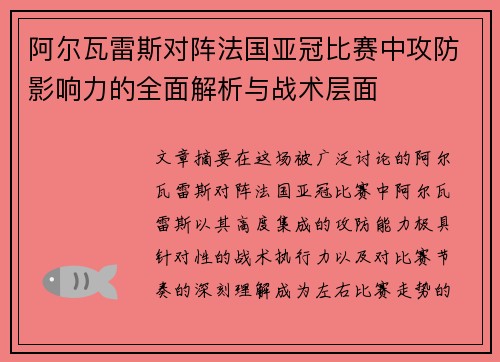 阿尔瓦雷斯对阵法国亚冠比赛中攻防影响力的全面解析与战术层面

文章摘要在这场被广泛讨论的阿尔瓦雷斯对阵法国亚冠比赛中阿尔瓦雷斯以其高度集成的攻防能力极具针对性的战术执行力以及对比赛节奏的深刻理解成为左右比赛走势的